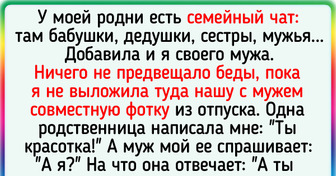 У моей родни есть семейный чат: там бабушки, дедушки, сестры, мужья... Добавила и я своего мужа. Ничего не предвещало беды, пока я не выложила туда нашу с мужем совместную фотку из отпуска. Одна родственница написала мне: "Ты красотка!" А муж мой ее спрашивает: "А я?" На что она отвечает: "А ты